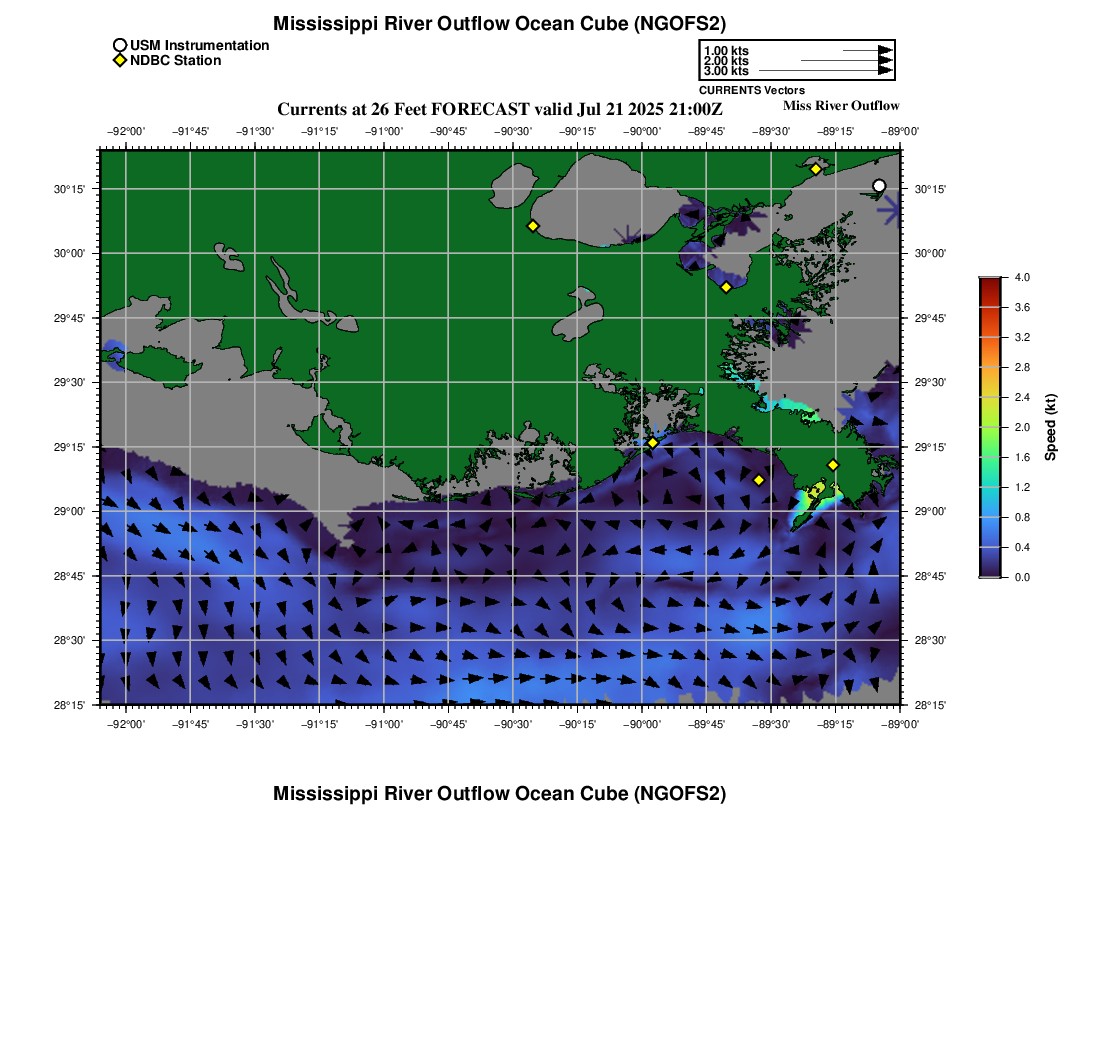 Mississippi River Outflow Ocean Cube (NGOFS2)

USM Instrumentation
NDBC Station

1.00 kts
2.00 kts
3.00 kts
CURRENTS Vectors

Currents at 26 Feet FORECAST valid Jul 21 2025 21:00Z

Miss River Outflow

−92°00' −91°45' −91°30' −91°15' −91°00' −90°45' −90°30' −90°15' −90°00' −89°45' −89°30' −89°15' −89°00'

30°15' 30°00' 29°45' 29°30' 29°15' 29°00' 28°45' 28°30' 28°15'

30°15' 30°00' 29°45' 29°30' 29°15' 29°00' 28°45' 28°30' 28°15'

−92°00' −91°45' −91°30' −91°15' −91°00' −90°45' −90°30' −90°15' −90°00' −89°45' −89°30' −89°15' −89°00'

4.0
3.6
3.2
2.8
2.4
2.0
1.6
1.2
0.8
0.4
0.0
Speed (kt)

Mississippi River Outflow Ocean Cube (NGOFS2)